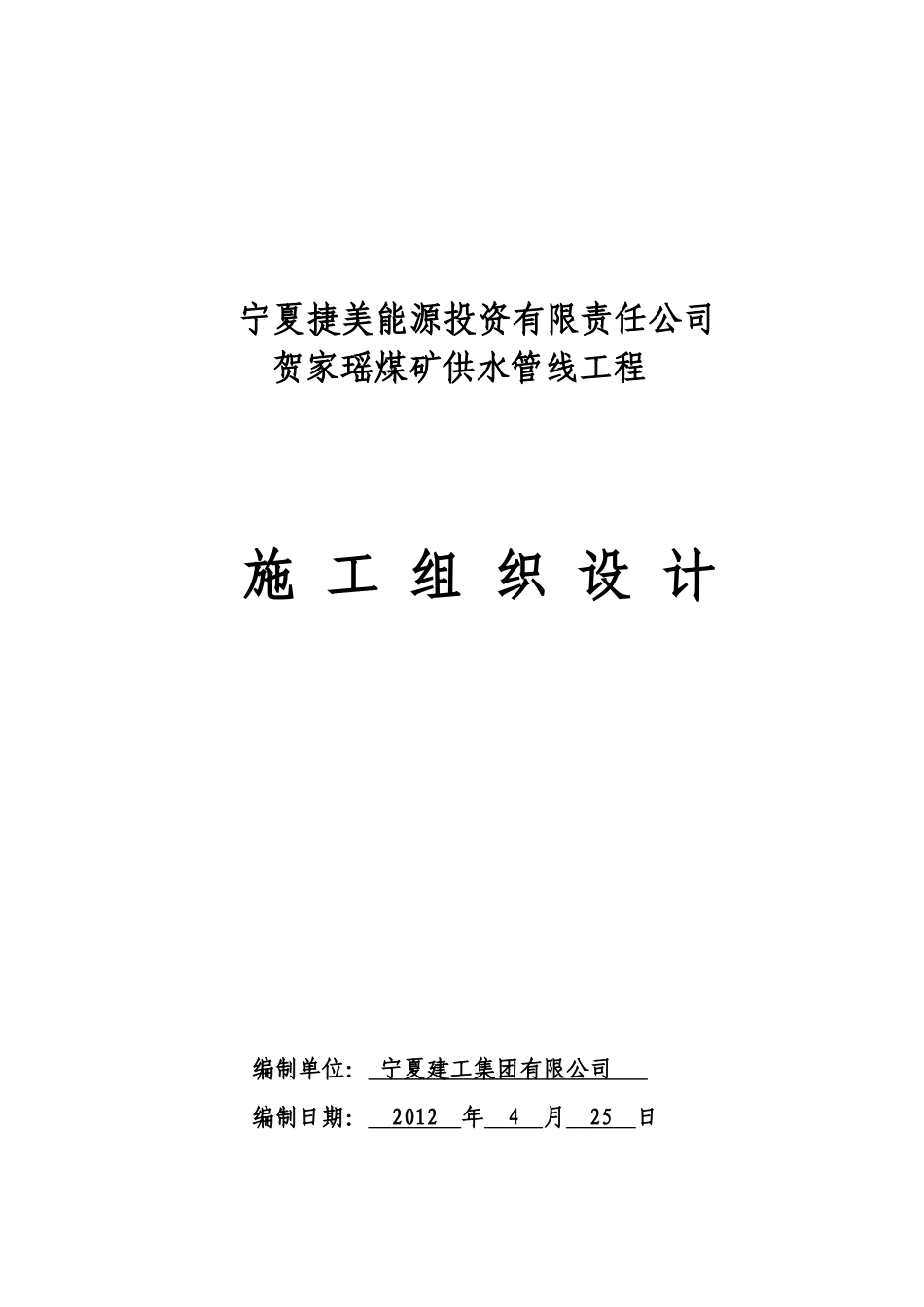 宁夏捷美能源投资有限责任公司
贺家瑶煤矿供水管线工程

施 工 组 织 设 计

编制单位： 宁夏建工集团有限公司

编制日期： 2012 年 4 月 25 日